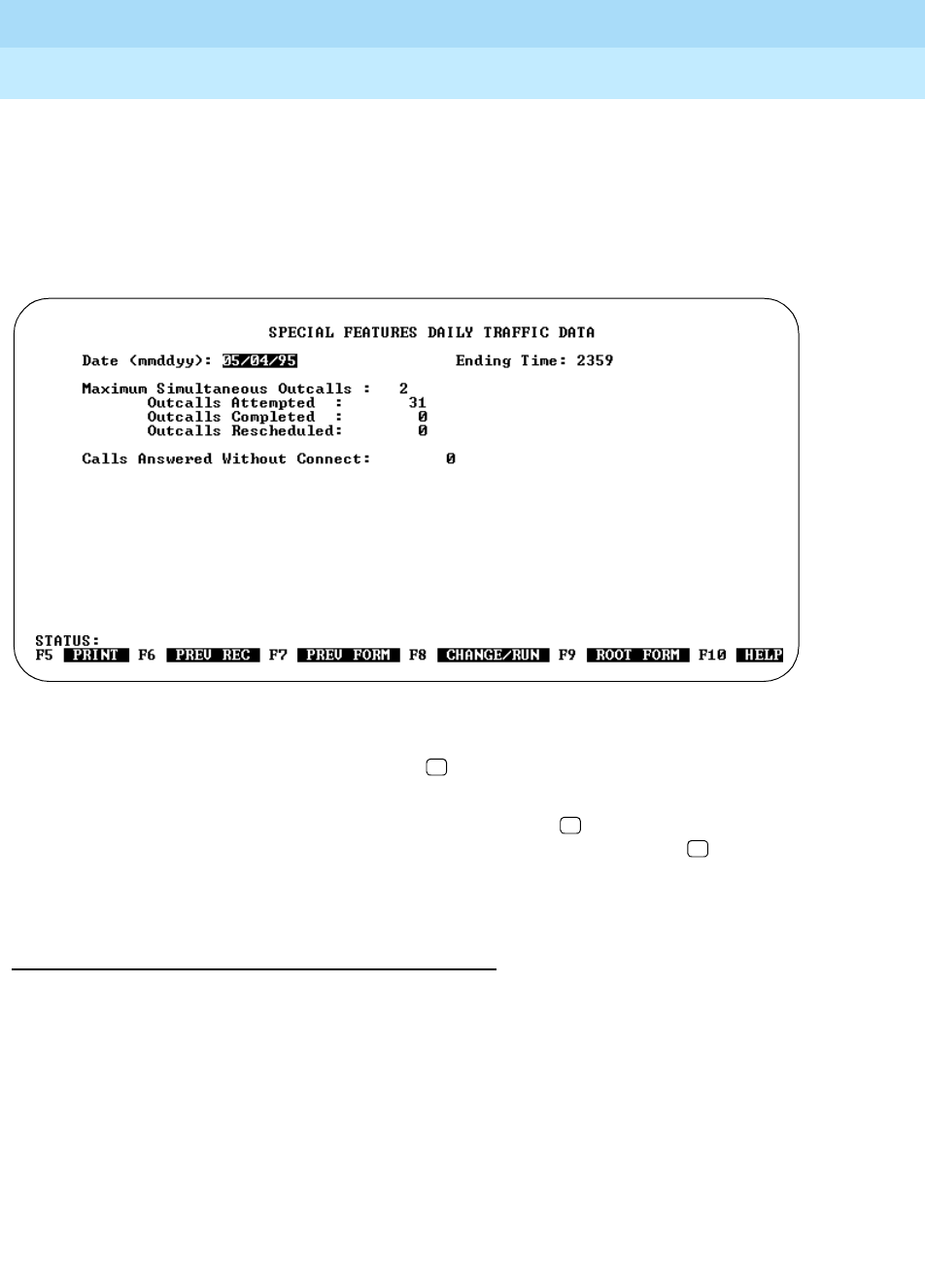 SPECIAL FEATURES DAILY TRAFFIC DATA

Date (mmddyy): 05/04/95 Ending Time: 2359

Maximum Simultaneous Outcalls : 2
Outcalls Attempted : 31
Outcalls Completed : 0
Outcalls Rescheduled: 0

Calls Answered Without Connect: 0

STATUS:
F5 PRINT F6 PREV REC F7 PREV FORM F8 CHANGE/RUN F9 ROOT FORM F10 HELP